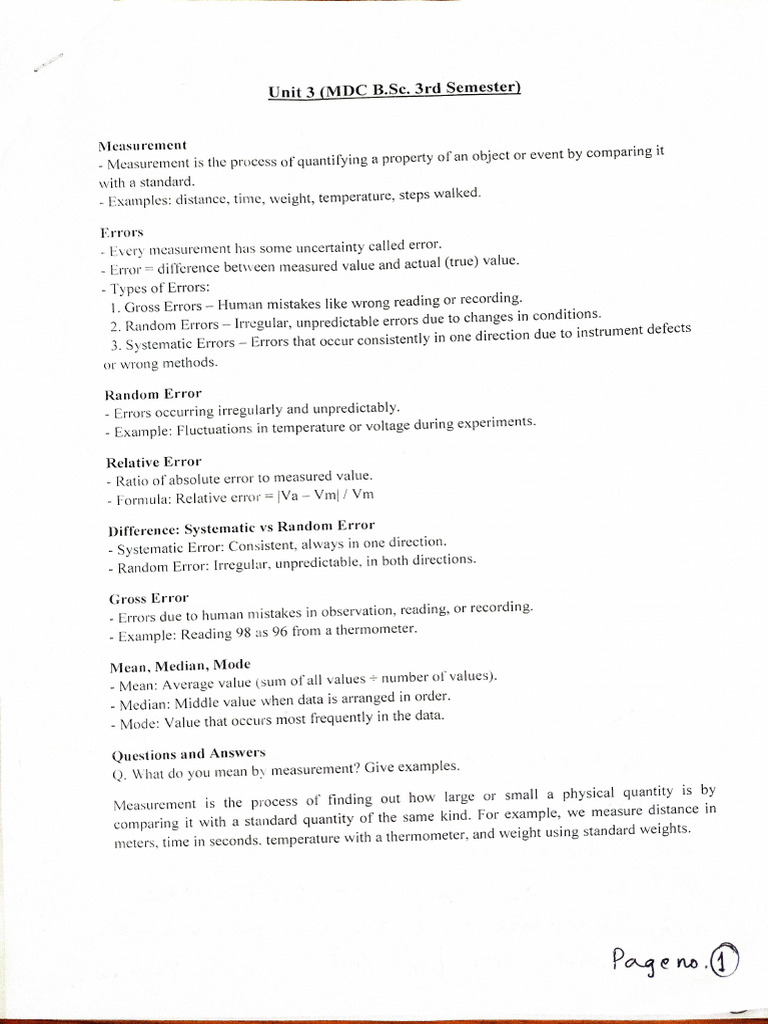 Unit 3 (MDC B.Sc. 3rd Semester)

Measurement
- Measurement is the process of quantifying a property of an object or event by comparing it with a standard.
- Examples: distance, time, weight, temperature, steps walked.

Errors
- Every measurement has some uncertainty called error.
- Error = difference between measured value and actual (true) value.
- Types of Errors:
1. Gross Errors – Human mistakes like wrong reading or recording.
2. Random Errors – Irregular, unpredictable errors due to changes in conditions.
3. Systematic Errors – Errors that occur consistently in one direction due to instrument defects or wrong methods.

Random Error
- Errors occurring irregularly and unpredictably.
- Example: Fluctuations in temperature or voltage during experiments.

Relative Error
- Ratio of absolute error to measured value.
- Formula: Relative error = |Va – Vm| / Vm

Difference: Systematic vs Random Error
- Systematic Error: Consistent, always in one direction.
- Random Error: Irregular, unpredictable, in both directions.

Gross Error
- Errors due to human mistakes in observation, reading, or recording.
- Example: Reading 98 as 96 from a thermometer.

Mean, Median, Mode
- Mean: Average value (sum of all values ÷ number of values).
- Median: Middle value when data is arranged in order.
- Mode: Value that occurs most frequently in the data.

Questions and Answers
Q. What do you mean by measurement? Give examples.

Measurement is the process of finding out how large or small a physical quantity is by comparing it with a standard quantity of the same kind. For example, we measure distance in meters, time in seconds, temperature with a thermometer, and weight using standard weights.

Page no. 1